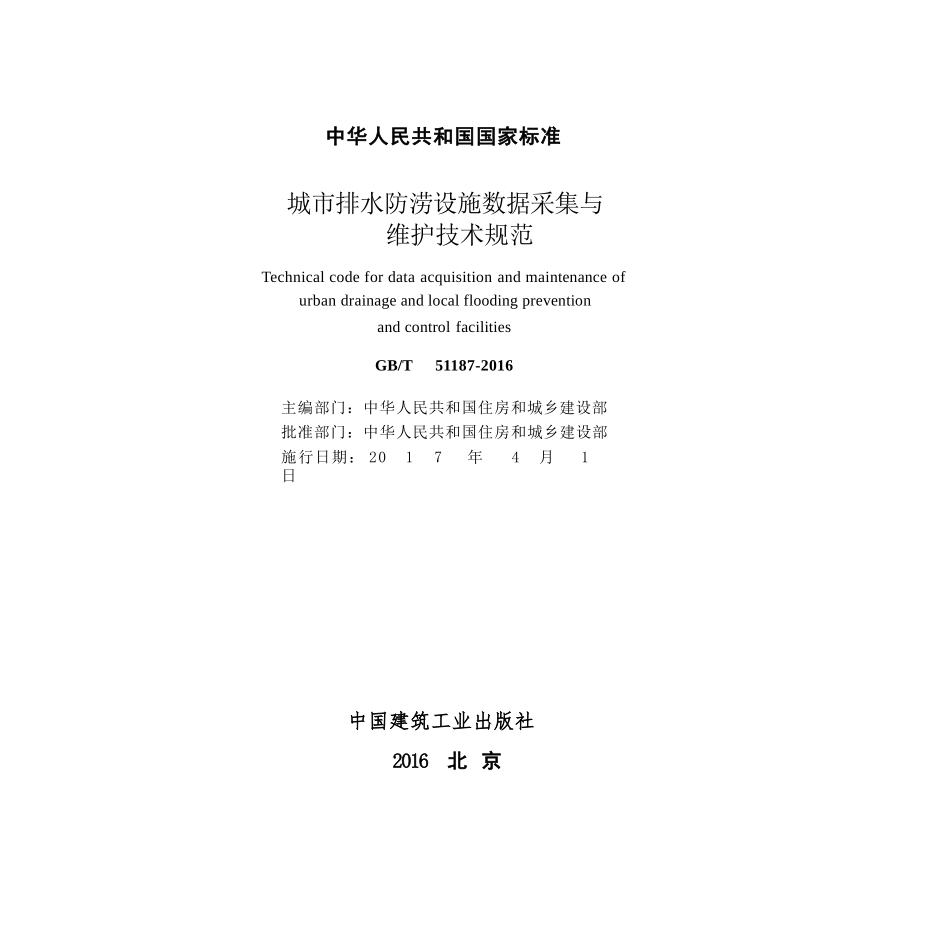 中华人民共和国国家标准

城市排水防涝设施数据采集与维护技术规范

Technical code for data acquisition and maintenance of urban drainage and local flooding prevention and control facilities

GB/T 51187-2016

主编部门：中华人民共和国住房和城乡建设部
批准部门：中华人民共和国住房和城乡建设部
施行日期：2 0 1 7 年 4 月 1 日

中国建筑工业出版社

2016 北 京